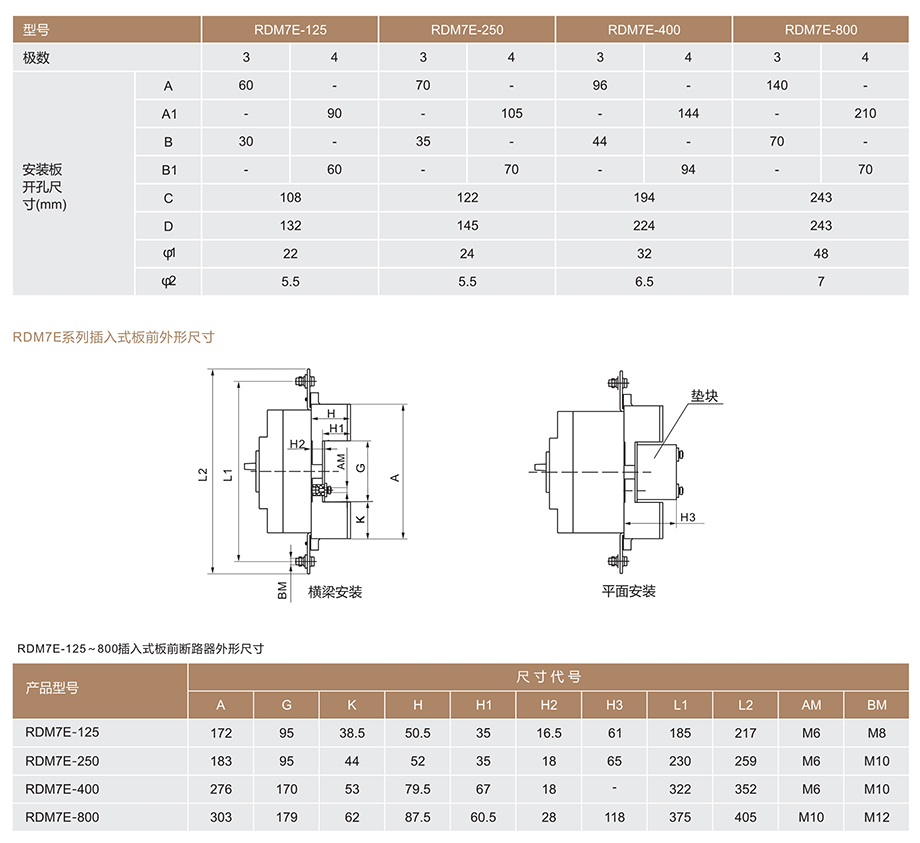 | 型号 | | RDM7E-125 | | RDM7E-250 | | RDM7E-400 | | RDM7E-800 | |
|---|---|---|---|---|---|---|---|---|---|
| 极数 | | 3 | 4 | 3 | 4 | 3 | 4 | 3 | 4 |
| 安装板开孔尺寸(mm) | A | 60 | - | 70 | - | 96 | - | 140 | - |
| | A1 | - | 90 | - | 105 | - | 144 | - | 210 |
| | B | 30 | - | 35 | - | 44 | - | 70 | - |
| | B1 | - | 60 | - | 70 | - | 94 | - | 70 |
| | C | 108 | | 122 | | 194 | | 243 | |
| | D | 132 | | 145 | | 224 | | 243 | |
| | φ1 | 22 | | 24 | | 32 | | 48 | |
| | φ2 | 5.5 | | 5.5 | | 6.5 | | 7 | |

RDM7E系列插入式板前外形尺寸

L2 L1 H H1 H2 AM G A K BM

横梁安装

垫块

H3

平面安装

RDM7E-125～800插入式板前断路器外形尺寸

| 产品型号 | 尺寸代号 | | | | | | | | | | |
|---|---|---|---|---|---|---|---|---|---|---|---|
| | A | G | K | H | H1 | H2 | H3 | L1 | L2 | AM | BM |
| RDM7E-125 | 172 | 95 | 38.5 | 50.5 | 35 | 16.5 | 61 | 185 | 217 | M6 | M8 |
| RDM7E-250 | 183 | 95 | 44 | 52 | 35 | 18 | 65 | 230 | 259 | M6 | M10 |
| RDM7E-400 | 276 | 170 | 53 | 79.5 | 67 | 18 | - | 322 | 352 | M6 | M10 |
| RDM7E-800 | 303 | 179 | 62 | 87.5 | 60.5 | 28 | 118 | 375 | 405 | M10 | M12 |